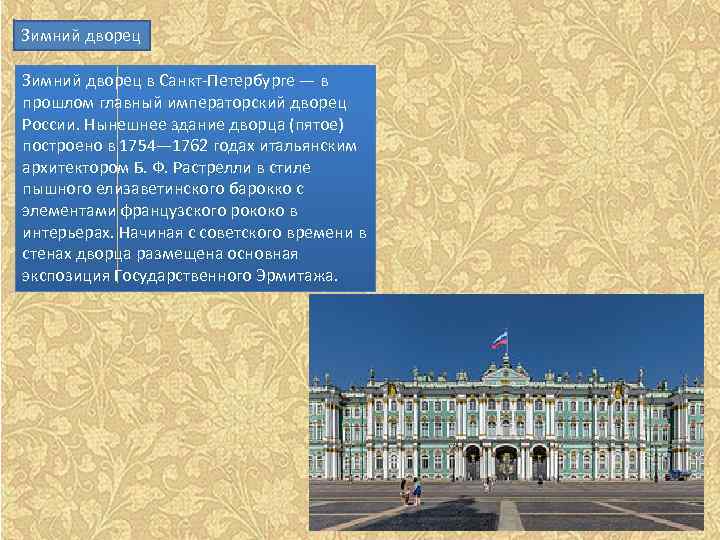 Зимний дворец

Зимний дворец в Санкт-Петербурге — в прошлом главный императорский дворец России. Нынешнее здание дворца (пятое) построено в 1754—1762 годах итальянским архитектором Б. Ф. Растрелли в стиле пышного елизаветинского барокко с элементами французского рококо в интерьерах. Начиная с советского времени в стенах дворца размещена основная экспозиция Государственного Эрмитажа.